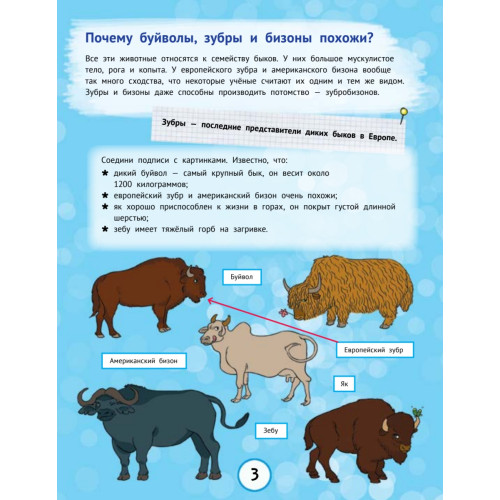 Почему буйволы, зубры и бизоны похожи?

Все эти животные относятся к семейству быков. У них большое мускулистое тело, рога и копыта. У европейского зубра и американского бизона вообще так много сходства, что некоторые учёные считают их одним и тем же видом. Зубры и бизоны даже способны производить потомство — зубробизонов.

Зубры — последние представители диких быков в Европе.

Соедини подписи с картинками. Известно, что:
★ дикий буйвол — самый крупный бык, он весит около 1200 килограммов;
★ европейский зубр и американский бизон очень похожи;
★ як хорошо приспособлен к жизни в горах, он покрыт густой длинной шерстью;
★ зебу имеет тяжёлый горб на загривке.

Буйвол

Европейский зубр

Американский бизон

Як

Зебу

3